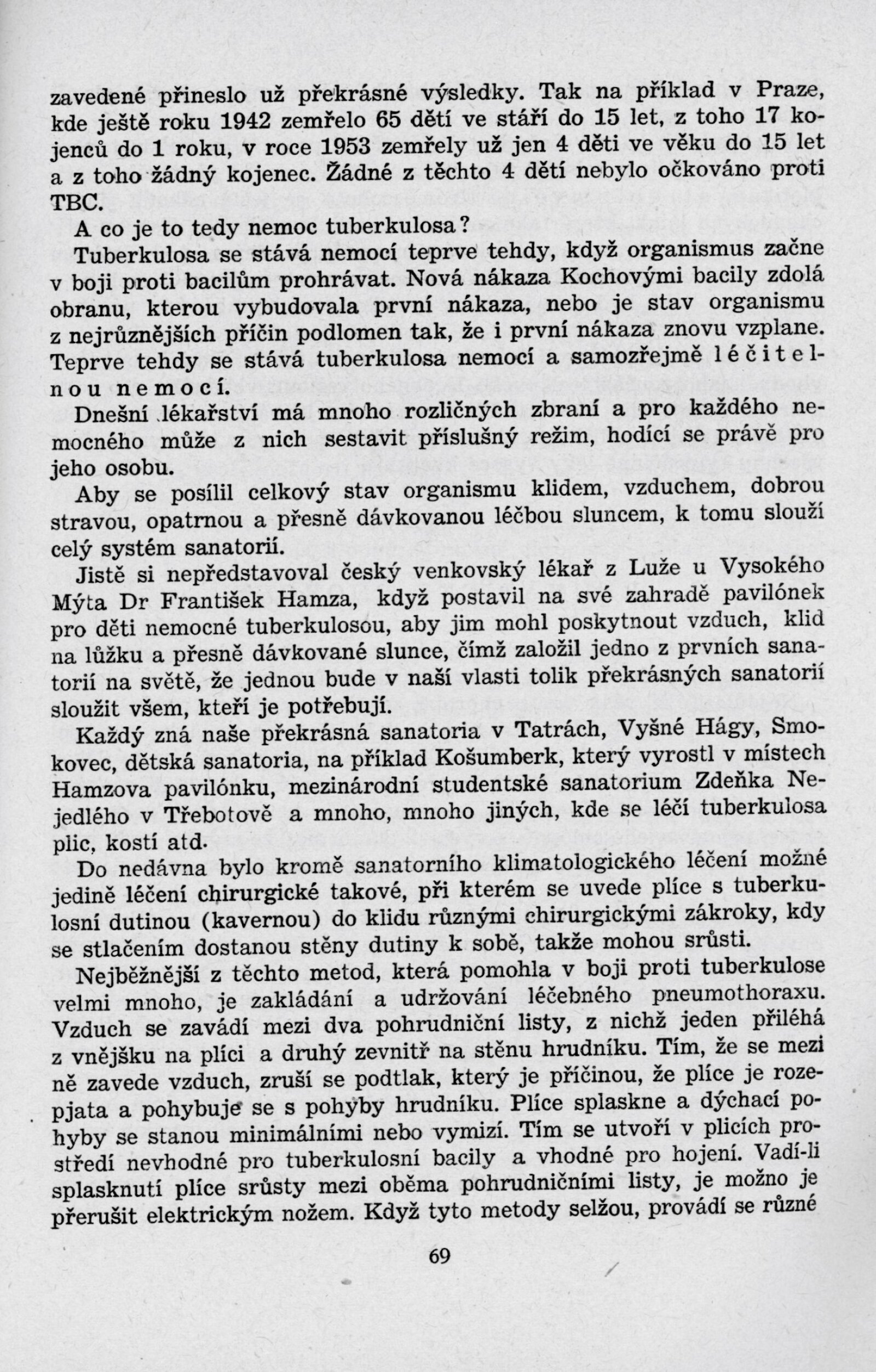 zavedené přineslo už překrásné výsledky. Tak na příklad v Praze, kde ještě roku 1942 zemřelo 65 dětí ve stáří do 15 let, z toho 17 kojenců do 1 roku, v roce 1953 zemřely už jen 4 děti ve věku do 15 let a z toho žádný kojenec. Žádné z těchto 4 dětí nebylo očkováno proti TBC.

A co je to tedy nemoc tuberkulosa?

Tuberkulosa se stává nemocí teprve tehdy, když organismus začne v boji proti bacilům prohrávat. Nová nákaza Kochovými bacily zdolá obranu, kterou vybudovala první nákaza, nebo je stav organismu z nejrůznějších příčin podlomen tak, že i první nákaza znovu vzplane. Teprve tehdy se stává tuberkulosa nemocí a samozřejmě léčitelnou nemocí.

Dnešní lékařství má mnoho rozličných zbraní a pro každého nemocného může z nich sestavit příslušný režim, hodící se právě pro jeho osobu.

Aby se posílil celkový stav organismu klidem, vzduchem, dobrou stravou, opatrnou a přesně dávkovanou léčbou sluncem, k tomu slouží celý systém sanatorií.

Jistě si nepředstavoval český venkovský lékař z Luže u Vysokého Mýta Dr František Hamza, když postavil na své zahradě pavilónek pro děti nemocné tuberkulosou, aby jim mohl poskytnout vzduch, klid na lůžku a přesně dávkované slunce, čímž založil jedno z prvních sanatorií na světě, že jednou bude v naší vlasti tolik překrásných sanatorií sloužit všem, kteří je potřebují.

Každý zná naše překrásná sanatoria v Tatrách, Vyšné Hágy, Smokovec, dětská sanatoria, na příklad Košumberk, který vyrostl v místech Hamzova pavilónku, mezinárodní studentské sanatorium Zdeňka Nejedlého v Třebotově a mnoho, mnoho jiných, kde se léčí tuberkulosa plic, kostí atd.

Do nedávna bylo kromě sanatorního klimatologického léčení možné jedině léčení chirurgické takové, při kterém se uvede plíce s tuberkulosní dutinou (kavernou) do klidu různými chirurgickými zákroky, kdy se stlačením dostanou stěny dutiny k sobě, takže mohou srůsti.

Nejběžnější z těchto metod, která pomohla v boji proti tuberkulose velmi mnoho, je zakládání a udržování léčebného pneumothoraxu. Vzduch se zavádí mezi dva pohrudniční listy, z nichž jeden přiléhá z vnějšku na plíci a druhý zevnitř na stěnu hrudníku. Tím, že se mezi ně zavede vzduch, zruší se podtlak, který je příčinou, že plíce je rozepjata a pohybuje se s pohyby hrudníku. Plíce splaskne a dýchací pohyby se stanou minimálními nebo vymizí. Tím se utvoří v plicích prostředí nevhodné pro tuberkulosní bacily a vhodné pro hojení. Vadí-li splasknutí plíce srůsty mezi oběma pohrudničními listy, je možno je přerušit elektrickým nožem. Když tyto metody selžou, provádí se různé

69